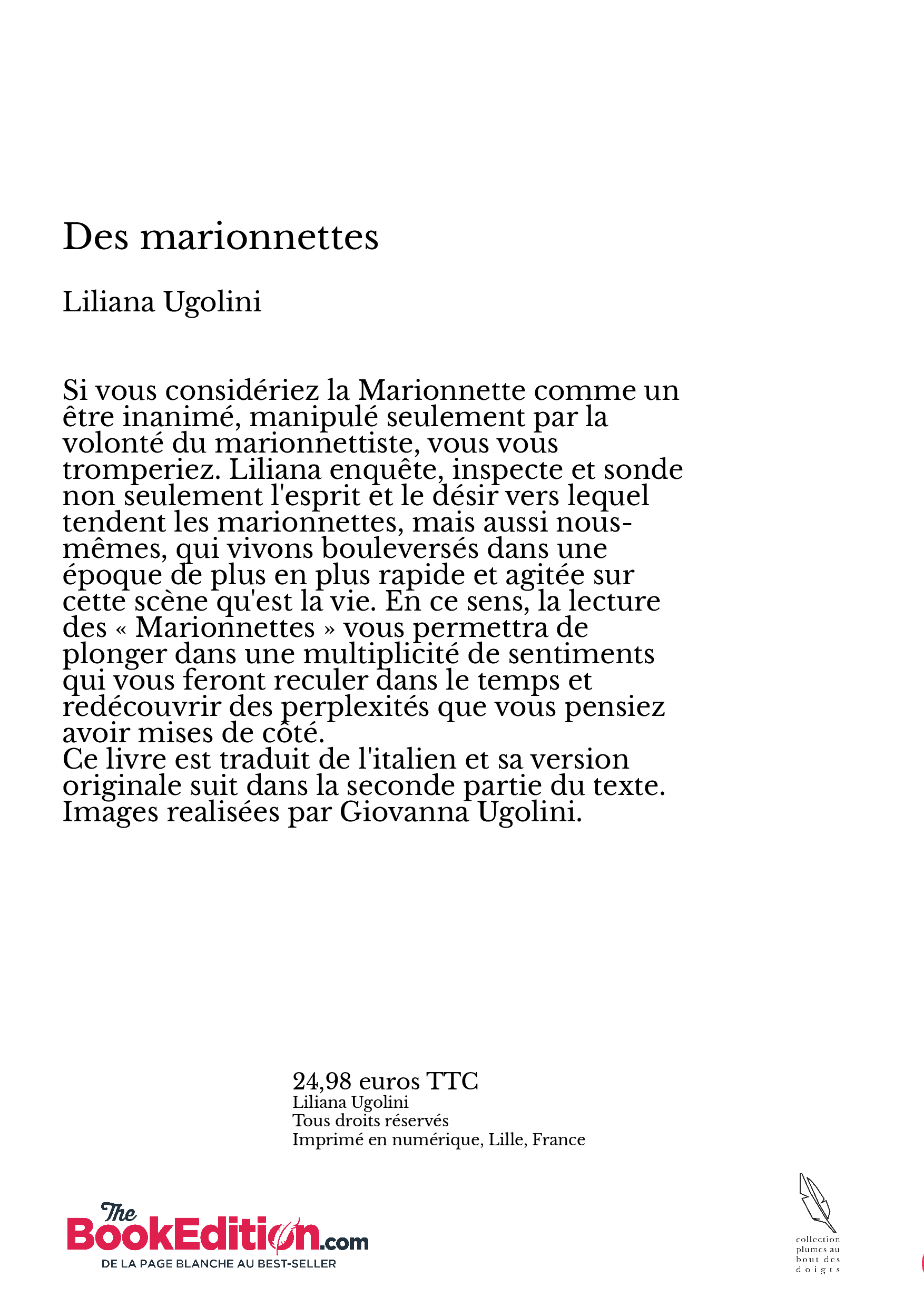 Des marionnettes

Liliana Ugolini

Si vous considériez la Marionnette comme un être inanimé, manipulé seulement par la volonté du marionnettiste, vous vous tromperiez. Liliana enquête, inspecte et sonde non seulement l'esprit et le désir vers lequel tendent les marionnettes, mais aussi nous-mêmes, qui vivons bouleversés dans une époque de plus en plus rapide et agitée sur cette scène qu'est la vie. En ce sens, la lecture des « Marionnettes » vous permettra de plonger dans une multiplicité de sentiments qui vous feront reculer dans le temps et redécouvrir des perplexités que vous pensiez avoir mises de côté.
Ce livre est traduit de l'italien et sa version originale suit dans la seconde partie du texte.
Images realisées par Giovanna Ugolini.

24,98 euros TTC
Liliana Ugolini
Tous droits réservés
Imprimé en numérique, Lille, France

The BookEdition.com
DE LA PAGE BLANCHE AU BEST-SELLER

collection plumes au bout des doigts